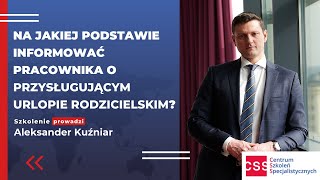 NA JAKIEJ PODSTAWIE INFORMOWAĆ PRACOWNIKA O PRZYSŁUGUJĄCYM URLOPIE RODZICIELSKIM?

Szkolenie prowadzi
Aleksander Kuźniar

CSS Centrum Szkoleń Specjalistycznych